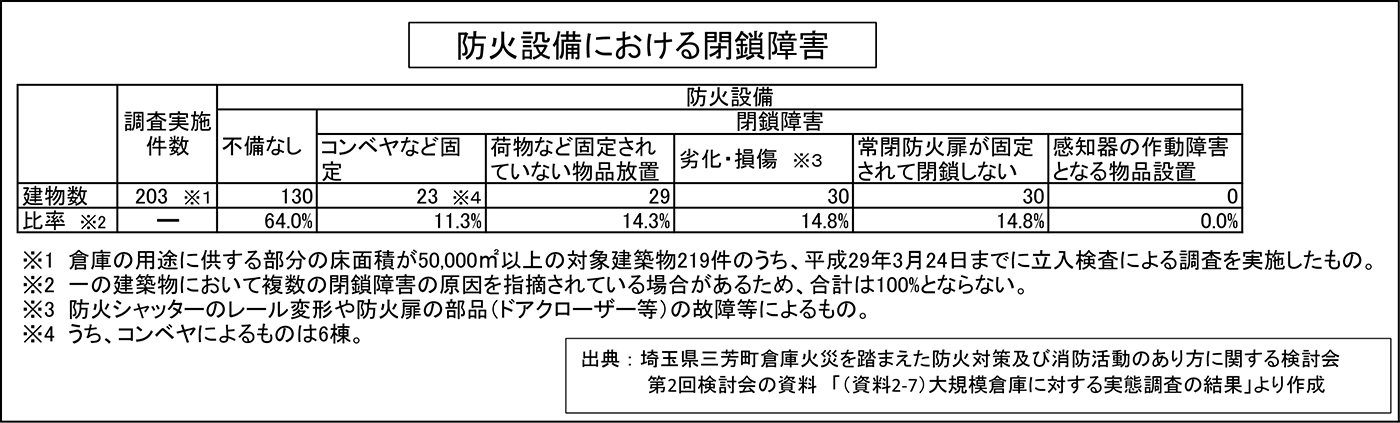 防火設備における閉鎖障害

| | 調査実施件数 | 防火設備 | | | | | |
|---|---|---|---|---|---|---|---|
| | | 不備なし | 閉鎖障害 | | | | |
| | | | コンベヤなど固定 | 荷物など固定されていない物品放置 | 劣化・損傷 ※3 | 常閉防火扉が固定されて閉鎖しない | 感知器の作動障害となる物品設置 |
| 建物数 | 203 ※1 | 130 | 23 ※4 | 29 | 30 | 30 | 0 |
| 比率 ※2 | ー | 64.0% | 11.3% | 14.3% | 14.8% | 14.8% | 0.0% |

※1 倉庫の用途に供する部分の床面積が50,000㎡以上の対象建築物219件のうち、平成29年3月24日までに立入検査による調査を実施したもの。
※2 一の建築物において複数の閉鎖障害の原因を指摘されている場合があるため、合計は100%とならない。
※3 防火シャッターのレール変形や防火扉の部品（ドアクローザー等）の故障等によるもの。
※4 うち、コンベヤによるものは6棟。

出典：埼玉県三芳町倉庫火災を踏まえた防火対策及び消防活動のあり方に関する検討会
第2回検討会の資料 「（資料2-7）大規模倉庫に対する実態調査の結果」より作成